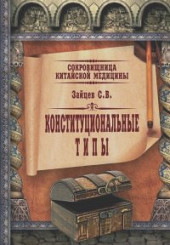 СОКРОВИЩНИЦА КИТАЙСКОЙ МЕДИЦИНЫ

Зайцев С.В.

КОНСТИТУЦИОНАЛЬНЫЕ ТИПЫ